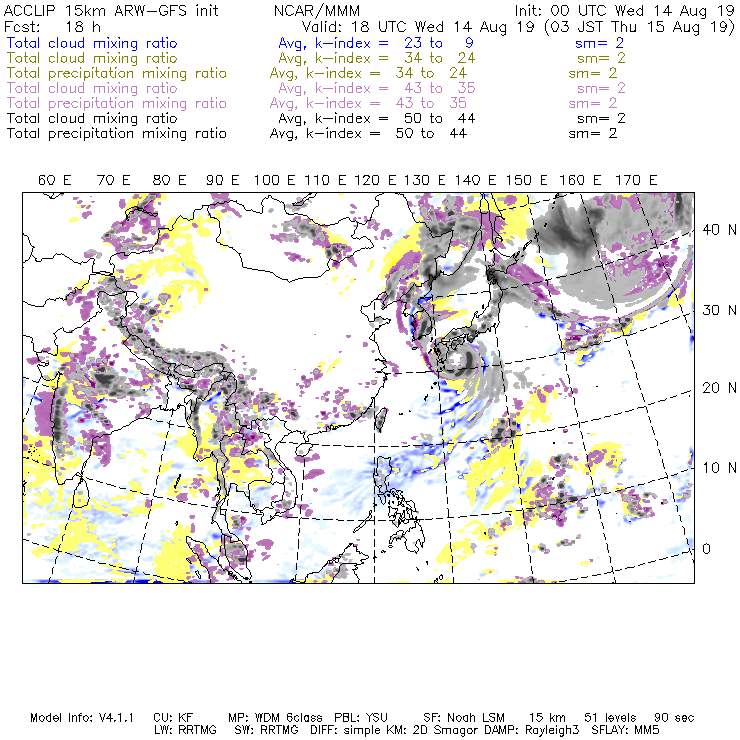 ACCLIP 15km ARW-GFS init NCAR/MMM Init: 00 UTC Wed 14 Aug 19
Fcst: 18 h Valid: 18 UTC Wed 14 Aug 19 (03 JST Thu 15 Aug 19)
Total cloud mixing ratio Avg, k-index = 23 to 9 sm= 2
Total cloud mixing ratio Avg, k-index = 34 to 24 sm= 2
Total precipitation mixing ratio Avg, k-index = 34 to 24 sm= 2
Total cloud mixing ratio Avg, k-index = 43 to 35 sm= 2
Total precipitation mixing ratio Avg, k-index = 43 to 35 sm= 2
Total cloud mixing ratio Avg, k-index = 50 to 44 sm= 2
Total precipitation mixing ratio Avg, k-index = 50 to 44 sm= 2

60 E 70 E 80 E 90 E 100 E 110 E 120 E 130 E 140 E 150 E 160 E 170 E

40 N
30 N
20 N
10 N
0

Model Info: V4.1.1 CU: KF MP: WDM 6class PBL: YSU SF: Noah LSM 15 km 51 levels 90 sec
LW: RRTMG SW: RRTMG DIFF: simple KM: 2D Smagor DAMP: Rayleigh3 SFLAY: MM5